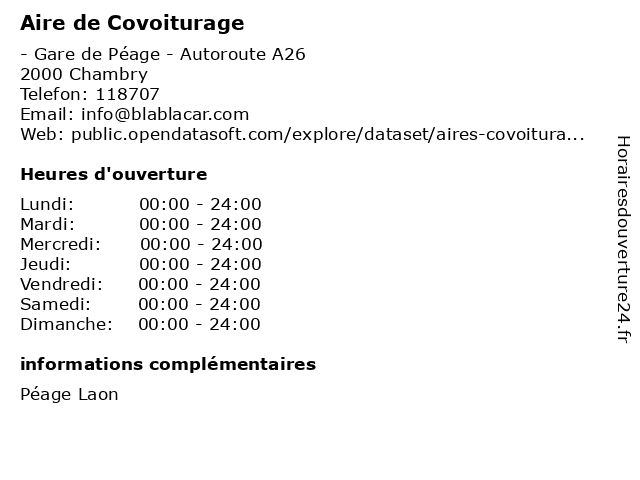 Aire de Covoiturage

- Gare de Péage - Autoroute A26
2000 Chambry
Telefon: 118707
Email: info@blablacar.com
Web: public.opendatasoft.com/explore/dataset/aires-covoitura...

Heures d'ouverture

| Lundi: | 00:00 - 24:00 |
|---|---|
| Mardi: | 00:00 - 24:00 |
| Mercredi: | 00:00 - 24:00 |
| Jeudi: | 00:00 - 24:00 |
| Vendredi: | 00:00 - 24:00 |
| Samedi: | 00:00 - 24:00 |
| Dimanche: | 00:00 - 24:00 |

informations complémentaires

Péage Laon

Horairesdouverture24.fr